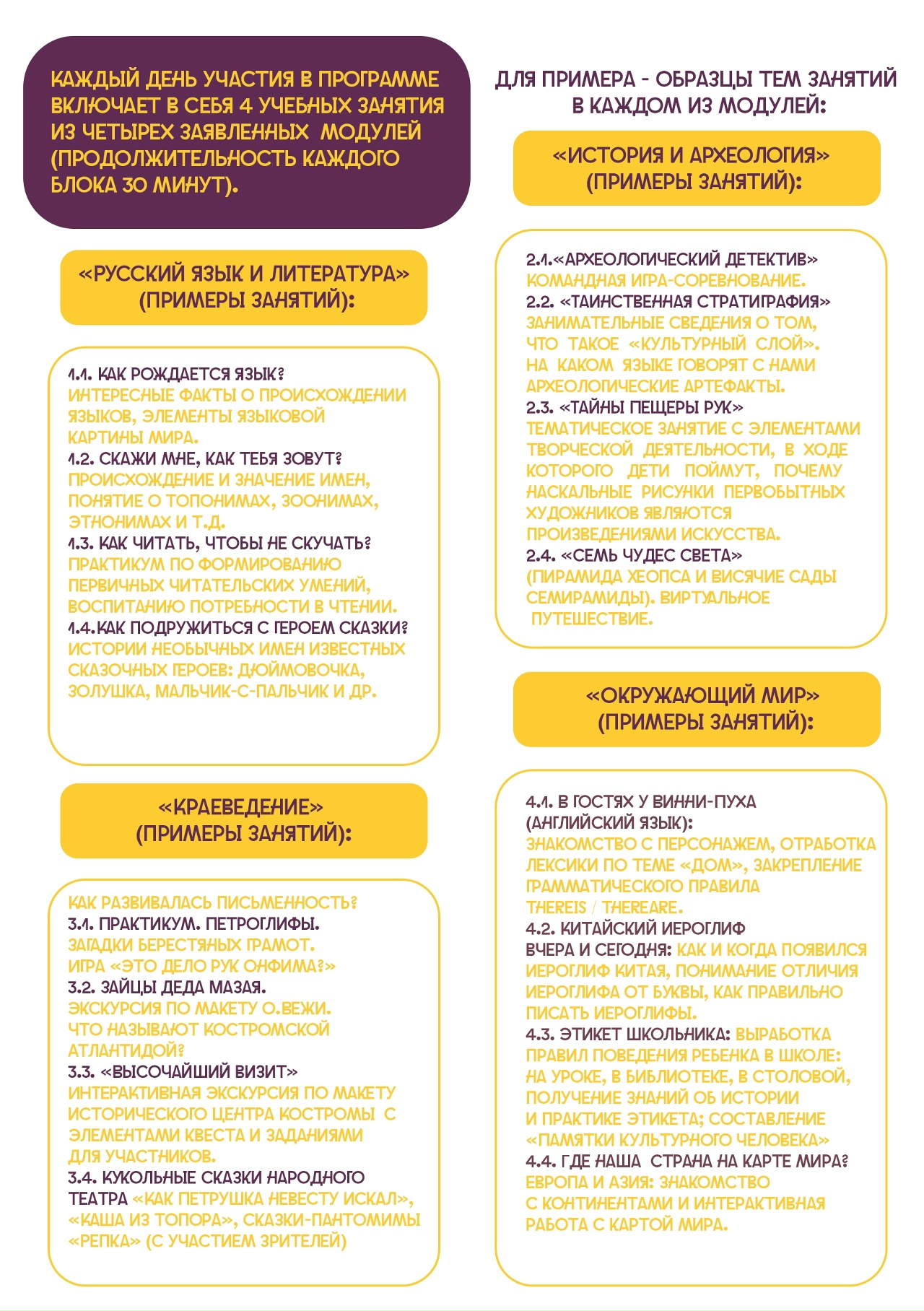 КАЖДЫЙ ДЕНЬ УЧАСТИЯ В ПРОГРАММЕ ВКЛЮЧАЕТ В СЕБЯ 4 УЧЕБНЫХ ЗАНЯТИЯ ИЗ ЧЕТЫРЕХ ЗАЯВЛЕННЫХ МОДУЛЕЙ (ПРОДОЛЖИТЕЛЬНОСТЬ КАЖДОГО БЛОКА 30 МИНУТ).

«РУССКИЙ ЯЗЫК И ЛИТЕРАТУРА» (ПРИМЕРЫ ЗАНЯТИЙ):

1.1. КАК РОЖДАЕТСЯ ЯЗЫК?
ИНТЕРЕСНЫЕ ФАКТЫ О ПРОИСХОЖДЕНИИ ЯЗЫКОВ, ЭЛЕМЕНТЫ ЯЗЫКОВОЙ КАРТИНЫ МИРА.
1.2. СКАЖИ МНЕ, КАК ТЕБЯ ЗОВУТ?
ПРОИСХОЖДЕНИЕ И ЗНАЧЕНИЕ ИМЕН, ПОНЯТИЕ О ТОПОНИМАХ, ЗООНИМАХ, ЭТНОНИМАХ И Т.Д.
1.3. КАК ЧИТАТЬ, ЧТОБЫ НЕ СКУЧАТЬ?
ПРАКТИКУМ ПО ФОРМИРОВАНИЮ ПЕРВИЧНЫХ ЧИТАТЕЛЬСКИХ УМЕНИЙ, ВОСПИТАНИЮ ПОТРЕБНОСТИ В ЧТЕНИИ.
1.4.КАК ПОДРУЖИТЬСЯ С ГЕРОЕМ СКАЗКИ?
ИСТОРИИ НЕОБЫЧНЫХ ИМЕН ИЗВЕСТНЫХ СКАЗОЧНЫХ ГЕРОЕВ: ДЮЙМОВОЧКА, ЗОЛУШКА, МАЛЬЧИК-С-ПАЛЬЧИК И ДР.

«КРАЕВЕДЕНИЕ» (ПРИМЕРЫ ЗАНЯТИЙ):

КАК РАЗВИВАЛАСЬ ПИСЬМЕННОСТЬ?
3.1. ПРАКТИКУМ. ПЕТРОГЛИФЫ.
ЗАГАДКИ БЕРЕСТЯНЫХ ГРАМОТ.
ИГРА «ЭТО ДЕЛО РУК ОНФИМА?»
3.2. ЗАЙЦЫ ДЕДА МАЗАЯ.
ЭКСКУРСИЯ ПО МАКЕТУ О.ВЕЖИ.
ЧТО НАЗЫВАЮТ КОСТРОМСКОЙ АТЛАНТИДОЙ?
3.3. «ВЫСОЧАЙШИЙ ВИЗИТ»
ИНТЕРАКТИВНАЯ ЭКСКУРСИЯ ПО МАКЕТУ ИСТОРИЧЕСКОГО ЦЕНТРА КОСТРОМЫ С ЭЛЕМЕНТАМИ КВЕСТА И ЗАДАНИЯМИ ДЛЯ УЧАСТНИКОВ.
3.4. КУКОЛЬНЫЕ СКАЗКИ НАРОДНОГО ТЕАТРА «КАК ПЕТРУШКА НЕВЕСТУ ИСКАЛ», «КАША ИЗ ТОПОРА», СКАЗКИ-ПАНТОМИМЫ «РЕПКА» (С УЧАСТИЕМ ЗРИТЕЛЕЙ)

ДЛЯ ПРИМЕРА - ОБРАЗЦЫ ТЕМ ЗАНЯТИЙ В КАЖДОМ ИЗ МОДУЛЕЙ:

«ИСТОРИЯ И АРХЕОЛОГИЯ» (ПРИМЕРЫ ЗАНЯТИЙ):

2.1.«АРХЕОЛОГИЧЕСКИЙ ДЕТЕКТИВ»
КОМАНДНАЯ ИГРА-СОРЕВНОВАНИЕ.
2.2. «ТАИНСТВЕННАЯ СТРАТИГРАФИЯ»
ЗАНИМАТЕЛЬНЫЕ СВЕДЕНИЯ О ТОМ, ЧТО ТАКОЕ «КУЛЬТУРНЫЙ СЛОЙ». НА КАКОМ ЯЗЫКЕ ГОВОРЯТ С НАМИ АРХЕОЛОГИЧЕСКИЕ АРТЕФАКТЫ.
2.3. «ТАЙНЫ ПЕЩЕРЫ РУК»
ТЕМАТИЧЕСКОЕ ЗАНЯТИЕ С ЭЛЕМЕНТАМИ ТВОРЧЕСКОЙ ДЕЯТЕЛЬНОСТИ, В ХОДЕ КОТОРОГО ДЕТИ ПОЙМУТ, ПОЧЕМУ НАСКАЛЬНЫЕ РИСУНКИ ПЕРВОБЫТНЫХ ХУДОЖНИКОВ ЯВЛЯЮТСЯ ПРОИЗВЕДЕНИЯМИ ИСКУССТВА.
2.4. «СЕМЬ ЧУДЕС СВЕТА»
(ПИРАМИДА ХЕОПСА И ВИСЯЧИЕ САДЫ СЕМИРАМИДЫ). ВИРТУАЛЬНОЕ ПУТЕШЕСТВИЕ.

«ОКРУЖАЮЩИЙ МИР» (ПРИМЕРЫ ЗАНЯТИЙ):

4.1. В ГОСТЯХ У ВИННИ-ПУХА (АНГЛИЙСКИЙ ЯЗЫК):
ЗНАКОМСТВО С ПЕРСОНАЖЕМ, ОТРАБОТКА ЛЕКСИКИ ПО ТЕМЕ «ДОМ», ЗАКРЕПЛЕНИЕ ГРАММАТИЧЕСКОГО ПРАВИЛА THEREIS / THEREARE.
4.2. КИТАЙСКИЙ ИЕРОГЛИФ ВЧЕРА И СЕГОДНЯ: КАК И КОГДА ПОЯВИЛСЯ ИЕРОГЛИФ КИТАЯ, ПОНИМАНИЕ ОТЛИЧИЯ ИЕРОГЛИФА ОТ БУКВЫ, КАК ПРАВИЛЬНО ПИСАТЬ ИЕРОГЛИФЫ.
4.3. ЭТИКЕТ ШКОЛЬНИКА: ВЫРАБОТКА ПРАВИЛ ПОВЕДЕНИЯ РЕБЕНКА В ШКОЛЕ: НА УРОКЕ, В БИБЛИОТЕКЕ, В СТОЛОВОЙ, ПОЛУЧЕНИЕ ЗНАНИЙ ОБ ИСТОРИИ И ПРАКТИКЕ ЭТИКЕТА; СОСТАВЛЕНИЕ «ПАМЯТКИ КУЛЬТУРНОГО ЧЕЛОВЕКА»
4.4. ГДЕ НАША СТРАНА НА КАРТЕ МИРА?
ЕВРОПА И АЗИЯ: ЗНАКОМСТВО С КОНТИНЕНТАМИ И ИНТЕРАКТИВНАЯ РАБОТА С КАРТОЙ МИРА.